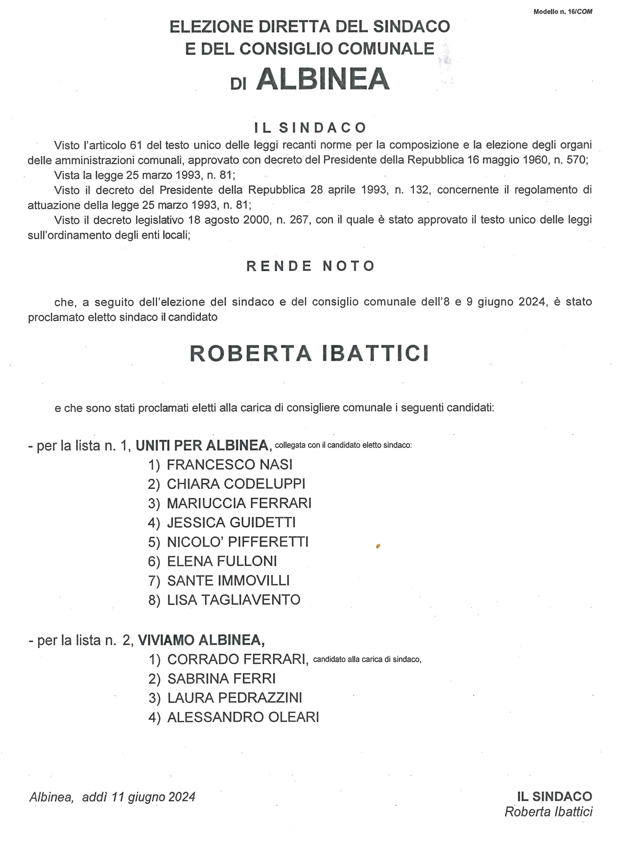 Modello n. 16/COM

ELEZIONE DIRETTA DEL SINDACO
E DEL CONSIGLIO COMUNALE
DI ALBINEA

IL SINDACO

Visto l'articolo 61 del testo unico delle leggi recanti norme per la composizione e la elezione degli organi delle amministrazioni comunali, approvato con decreto del Presidente della Repubblica 16 maggio 1960, n. 570;
Vista la legge 25 marzo 1993, n. 81;
Visto il decreto del Presidente della Repubblica 28 aprile 1993, n. 132, concernente il regolamento di attuazione della legge 25 marzo 1993, n. 81;
Visto il decreto legislativo 18 agosto 2000, n. 267, con il quale è stato approvato il testo unico delle leggi sull'ordinamento degli enti locali;

RENDE NOTO

che, a seguito dell'elezione del sindaco e del consiglio comunale dell'8 e 9 giugno 2024, è stato proclamato eletto sindaco il candidato

ROBERTA IBATTICI

e che sono stati proclamati eletti alla carica di consigliere comunale i seguenti candidati:

- per la lista n. 1, UNITI PER ALBINEA, collegata con il candidato eletto sindaco:
1) FRANCESCO NASI
2) CHIARA CODELUPPI
3) MARIUCCIA FERRARI
4) JESSICA GUIDETTI
5) NICOLO' PIFFERETTI
6) ELENA FULLONI
7) SANTE IMMOVILLI
8) LISA TAGLIAVENTO

- per la lista n. 2, VIVIAMO ALBINEA,
1) CORRADO FERRARI, candidato alla carica di sindaco,
2) SABRINA FERRI
3) LAURA PEDRAZZINI
4) ALESSANDRO OLEARI

Albinea, addì 11 giugno 2024

IL SINDACO
Roberta Ibattici